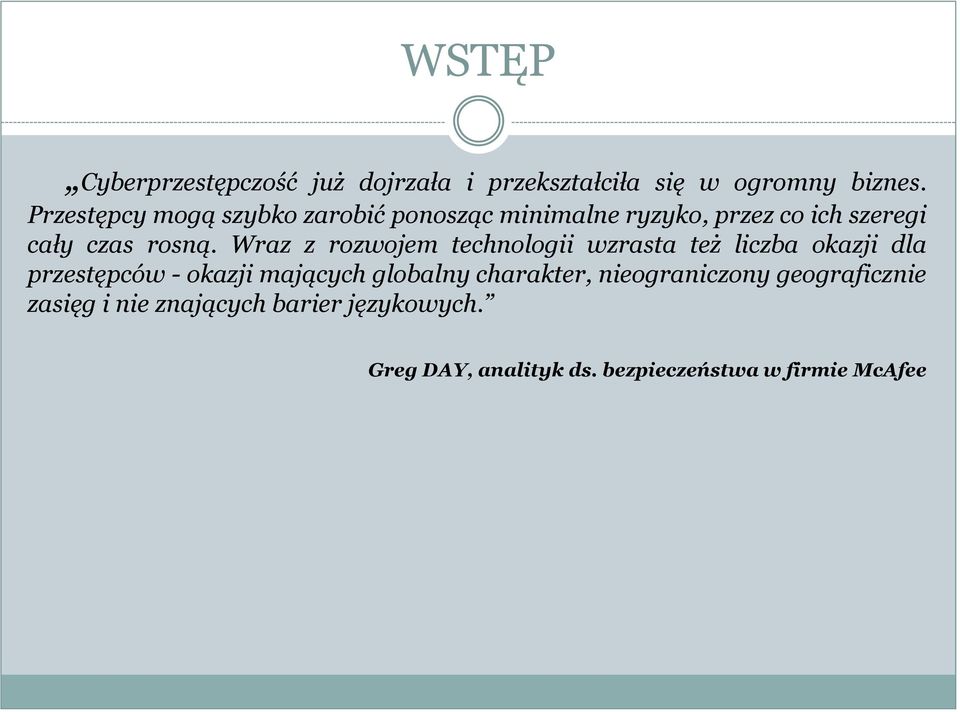 WSTĘP

„Cyberprzestępczość już dojrzała i przekształciła się w ogromny biznes. Przestępcy mogą szybko zarobić ponosząc minimalne ryzyko, przez co ich szeregi cały czas rosną. Wraz z rozwojem technologii wzrasta też liczba okazji dla przestępców - okazji mających globalny charakter, nieograniczony geograficznie zasięg i nie znających barier językowych.”

Greg DAY, analityk ds. bezpieczeństwa w firmie McAfee